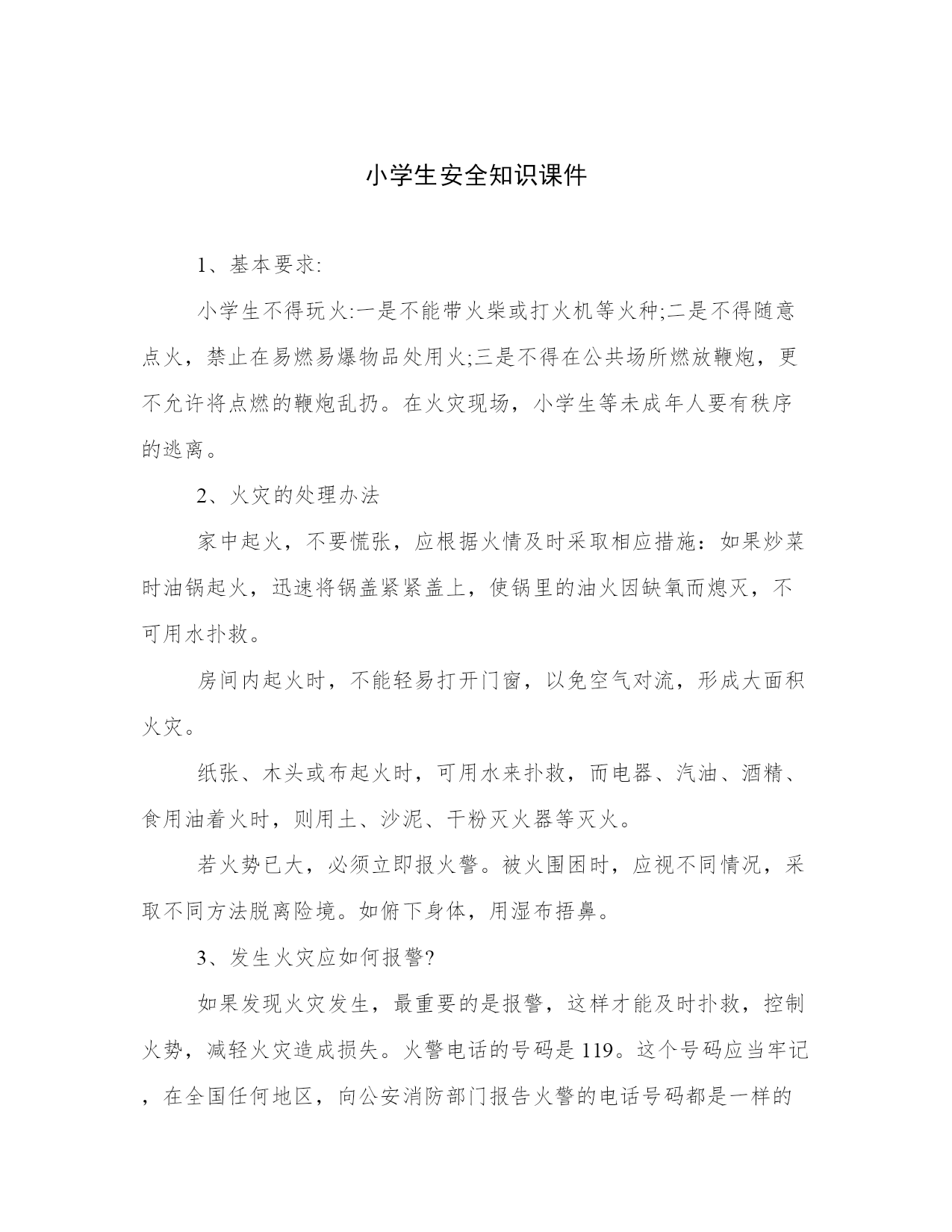 小学生安全知识课件

1、基本要求:

小学生不得玩火:一是不能带火柴或打火机等火种;二是不得随意点火，禁止在易燃易爆物品处用火;三是不得在公共场所燃放鞭炮，更不允许将点燃的鞭炮乱扔。在火灾现场，小学生等未成年人要有秩序的逃离。

2、火灾的处理办法

家中起火，不要慌张，应根据火情及时采取相应措施：如果炒菜时油锅起火，迅速将锅盖紧紧盖上，使锅里的油火因缺氧而熄灭，不可用水扑救。

房间内起火时，不能轻易打开门窗，以免空气对流，形成大面积火灾。

纸张、木头或布起火时，可用水来扑救，而电器、汽油、酒精、食用油着火时，则用土、沙泥、干粉灭火器等灭火。

若火势已大，必须立即报火警。被火围困时，应视不同情况，采取不同方法脱离险境。如俯下身体，用湿布捂鼻。

3、发生火灾应如何报警?

如果发现火灾发生，最重要的是报警，这样才能及时扑救，控制火势，减轻火灾造成损失。火警电话的号码是119。这个号码应当牢记，在全国任何地区，向公安消防部门报告火警的电话号码都是一样的